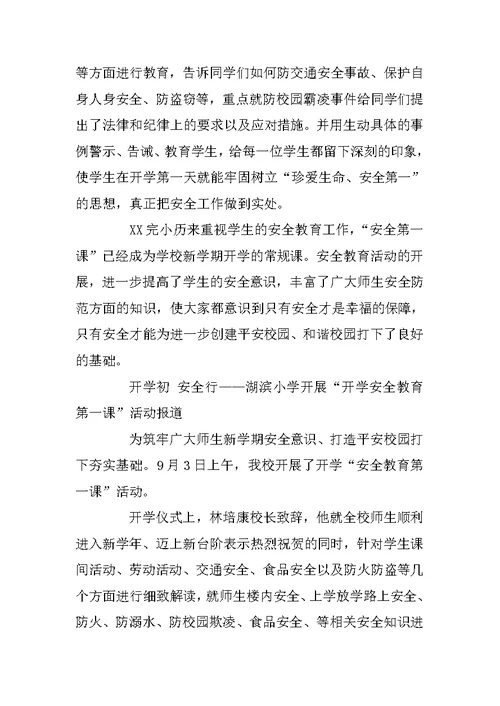 等方面进行教育，告诉同学们如何防交通安全事故、保护自身人身安全、防盗窃等，重点就防校园霸凌事件给同学们提出了法律和纪律上的要求以及应对措施。并用生动具体的事例警示、告诫、教育学生，给每一位学生都留下深刻的印象，使学生在开学第一天就能牢固树立“珍爱生命、安全第一”的思想，真正把安全工作做到实处。

XX完小历来重视学生的安全教育工作，“安全第一课”已经成为学校新学期开学的常规课。安全教育活动的开展，进一步提高了学生的安全意识，丰富了广大师生安全防范方面的知识，使大家都意识到只有安全才是幸福的保障，只有安全才能为进一步创建平安校园、和谐校园打下了良好的基础。

开学初 安全行——湖滨小学开展“开学安全教育第一课”活动报道

为筑牢广大师生新学期安全意识、打造平安校园打下夯实基础。9月3日上午，我校开展了开学“安全教育第一课”活动。

开学仪式上，林培康校长致辞，他就全校师生顺利进入新学年、迈上新台阶表示热烈祝贺的同时，针对学生课间活动、劳动活动、交通安全、食品安全以及防火防盗等几个方面进行细致解读，就师生楼内安全、上学放学路上安全、防火、防溺水、防校园欺凌、食品安全、等相关安全知识进